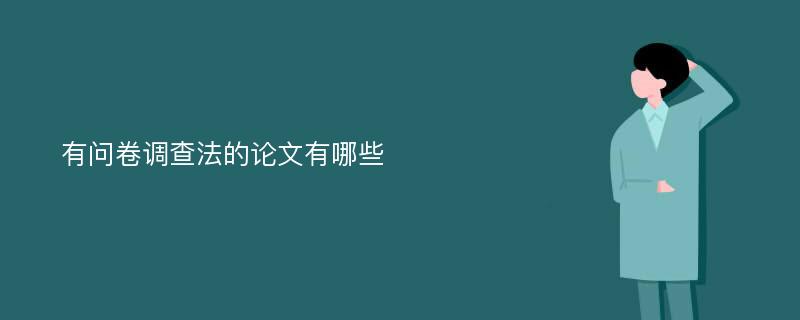 有问卷调查法的论文有哪些